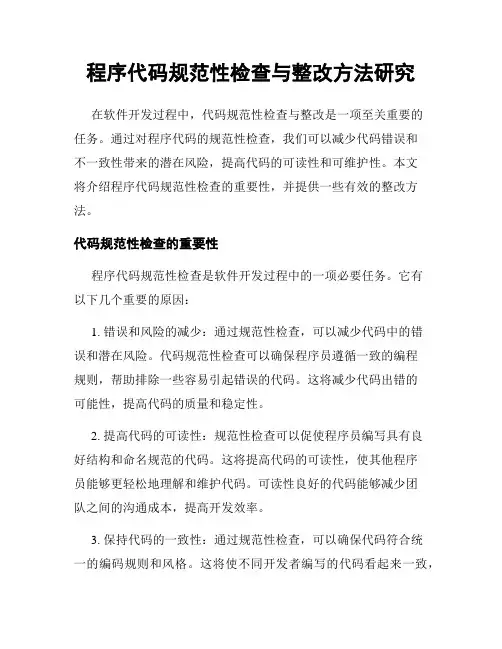 程序代码规范性检查与整改方法研究

在软件开发过程中，代码规范性检查与整改是一项至关重要的任务。通过对程序代码的规范性检查，我们可以减少代码错误和不一致性带来的潜在风险，提高代码的可读性和可维护性。本文将介绍程序代码规范性检查的重要性，并提供一些有效的整改方法。

代码规范性检查的重要性

程序代码规范性检查是软件开发过程中的一项必要任务。它有以下几个重要的原因：

1. 错误和风险的减少：通过规范性检查，可以减少代码中的错误和潜在风险。代码规范性检查可以确保程序员遵循一致的编程规则，帮助排除一些容易引起错误的代码。这将减少代码出错的可能性，提高代码的质量和稳定性。

2. 提高代码的可读性：规范性检查可以促使程序员编写具有良好结构和命名规范的代码。这将提高代码的可读性，使其他程序员能够更轻松地理解和维护代码。可读性良好的代码能够减少团队之间的沟通成本，提高开发效率。

3. 保持代码的一致性：通过规范性检查，可以确保代码符合统一的编码规则和风格。这将使不同开发者编写的代码看起来一致，